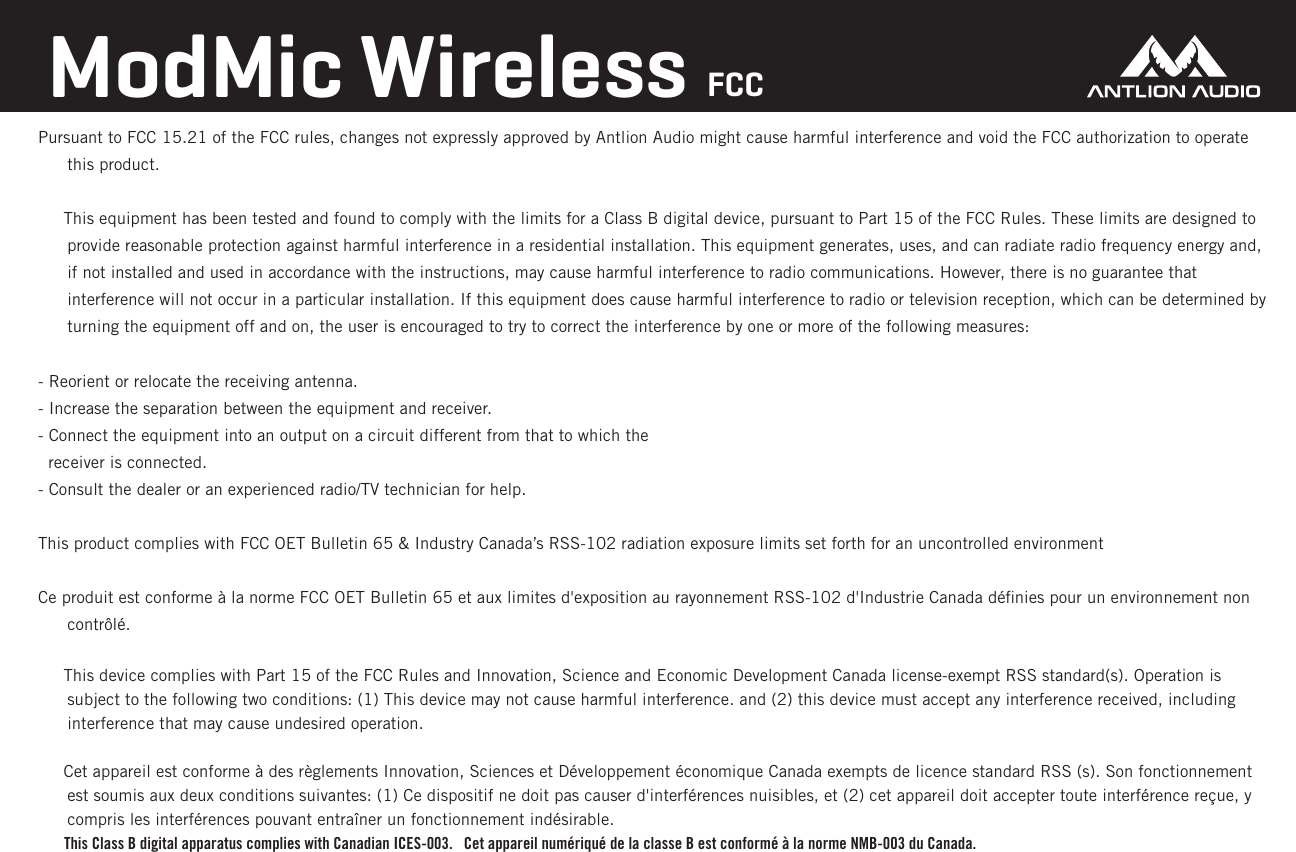 ModMic Wireless FCC

ANTLION AUDIO

Pursuant to FCC 15.21 of the FCC rules, changes not expressly approved by Antlion Audio might cause harmful interference and void the FCC authorization to operate this product.

This equipment has been tested and found to comply with the limits for a Class B digital device, pursuant to Part 15 of the FCC Rules. These limits are designed to provide reasonable protection against harmful interference in a residential installation. This equipment generates, uses, and can radiate radio frequency energy and, if not installed and used in accordance with the instructions, may cause harmful interference to radio communications. However, there is no guarantee that interference will not occur in a particular installation. If this equipment does cause harmful interference to radio or television reception, which can be determined by turning the equipment off and on, the user is encouraged to try to correct the interference by one or more of the following measures:

- Reorient or relocate the receiving antenna.
- Increase the separation between the equipment and receiver.
- Connect the equipment into an output on a circuit different from that to which the receiver is connected.
- Consult the dealer or an experienced radio/TV technician for help.

This product complies with FCC OET Bulletin 65 & Industry Canada's RSS-102 radiation exposure limits set forth for an uncontrolled environment

Ce produit est conforme à la norme FCC OET Bulletin 65 et aux limites d'exposition au rayonnement RSS-102 d'Industrie Canada définies pour un environnement non contrôlé.

This device complies with Part 15 of the FCC Rules and Innovation, Science and Economic Development Canada license-exempt RSS standard(s). Operation is subject to the following two conditions: (1) This device may not cause harmful interference. and (2) this device must accept any interference received, including interference that may cause undesired operation.

Cet appareil est conforme à des règlements Innovation, Sciences et Développement économique Canada exempts de licence standard RSS (s). Son fonctionnement est soumis aux deux conditions suivantes: (1) Ce dispositif ne doit pas causer d'interférences nuisibles, et (2) cet appareil doit accepter toute interférence reçue, y compris les interférences pouvant entraîner un fonctionnement indésirable.
This Class B digital apparatus complies with Canadian ICES-003. Cet appareil numériqué de la classe B est conformé à la norme NMB-003 du Canada.